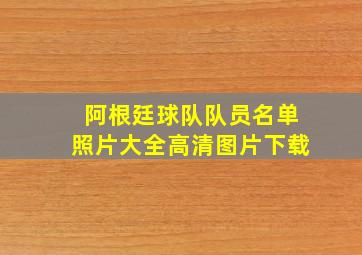 阿根廷球队队员名单
照片大全高清图片下载